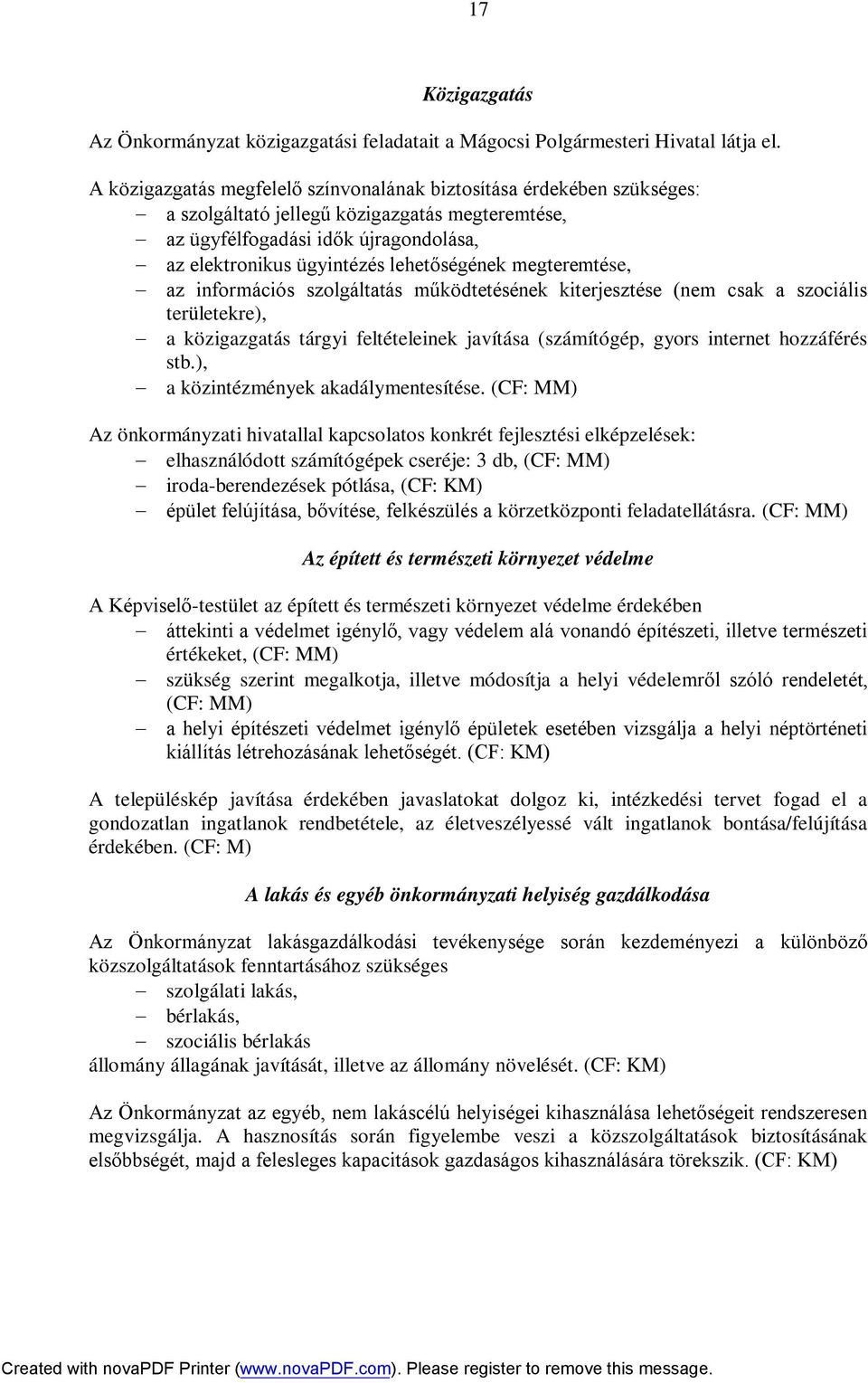 17

Közigazgatás

Az Önkormányzat közigazgatási feladatait a Mágocsi Polgármesteri Hivatal látja el.

A közigazgatás megfelelő színvonalának biztosítása érdekében szükséges:
– a szolgáltató jellegű közigazgatás megteremtése,
– az ügyfélfogadási idők újragondolása,
– az elektronikus ügyintézés lehetőségének megteremtése,
– az információs szolgáltatás működtetésének kiterjesztése (nem csak a szociális területekre),
– a közigazgatás tárgyi feltételeinek javítása (számítógép, gyors internet hozzáférés stb.),
– a közintézmények akadálymentesítése. (CF: MM)

Az önkormányzati hivatallal kapcsolatos konkrét fejlesztési elképzelések:
– elhasználódott számítógépek cseréje: 3 db, (CF: MM)
– iroda-berendezések pótlása, (CF: KM)
– épület felújítása, bővítése, felkészülés a körzetközponti feladatellátásra. (CF: MM)

Az épített és természeti környezet védelme

A Képviselő-testület az épített és természeti környezet védelme érdekében
– áttekinti a védelmet igénylő, vagy védelem alá vonandó építészeti, illetve természeti értékeket, (CF: MM)
– szükség szerint megalkotja, illetve módosítja a helyi védelemről szóló rendeletét, (CF: MM)
– a helyi építészeti védelmet igénylő épületek esetében vizsgálja a helyi néptörténeti kiállítás létrehozásának lehetőségét. (CF: KM)

A településkép javítása érdekében javaslatokat dolgoz ki, intézkedési tervet fogad el a gondozatlan ingatlanok rendbetétele, az életveszélyessé vált ingatlanok bontása/felújítása érdekében. (CF: M)

A lakás és egyéb önkormányzati helyiség gazdálkodása

Az Önkormányzat lakásgazdálkodási tevékenysége során kezdeményezi a különböző közszolgáltatások fenntartásához szükséges
– szolgálati lakás,
– bérlakás,
– szociális bérlakás
állomány állagának javítását, illetve az állomány növelését. (CF: KM)

Az Önkormányzat az egyéb, nem lakáscélú helyiségei kihasználása lehetőségeit rendszeresen megvizsgálja. A hasznosítás során figyelembe veszi a közszolgáltatások biztosításának elsőbbségét, majd a felesleges kapacitások gazdaságos kihasználására törekszik. (CF: KM)

Created with novaPDF Printer (www.novaPDF.com). Please register to remove this message.